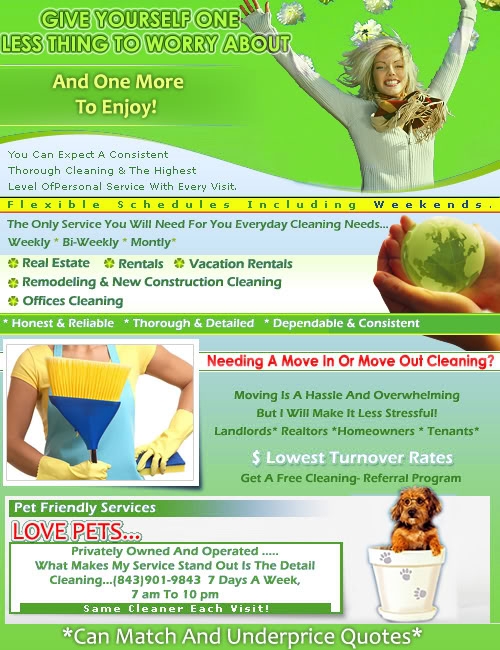 GIVE YOURSELF ONE LESS THING TO WORRY ABOUT

And One More To Enjoy!

You Can Expect A Consistent Thorough Cleaning & The Highest Level OfPersonal Service With Every Visit.

Flexible Schedules Including Weekends.

The Only Service You Will Need For You Everyday Cleaning Needs...
Weekly * Bi-Weekly * Montly*

Real Estate Rentals Vacation Rentals
Remodeling & New Construction Cleaning
Offices Cleaning

* Honest & Reliable * Thorough & Detailed * Dependable & Consistent

Needing A Move In Or Move Out Cleaning?

Moving Is A Hassle And Overwhelming
But I Will Make It Less Stressful!
Landlords* Realtors *Homeowners * Tenants*

$ Lowest Turnover Rates
Get A Free Cleaning- Referral Program

Pet Friendly Services

LOVE PETS...

Privately Owned And Operated .....
What Makes My Service Stand Out Is The Detail Cleaning...(843)901-9843 7 Days A Week, 7 am To 10 pm

Same Cleaner Each Visit!

*Can Match And Underprice Quotes*